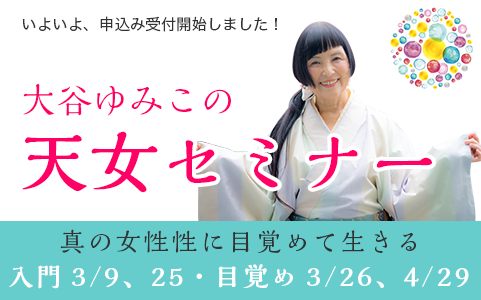 いよいよ、申込み受付開始しました！

大谷ゆみこの

天女セミナー

真の女性性に目覚めて生きる

入門 3/9、25・目覚め 3/26、4/29